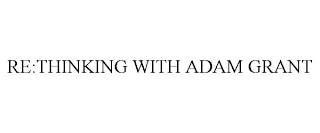 RE:THINKING WITH ADAM GRANT